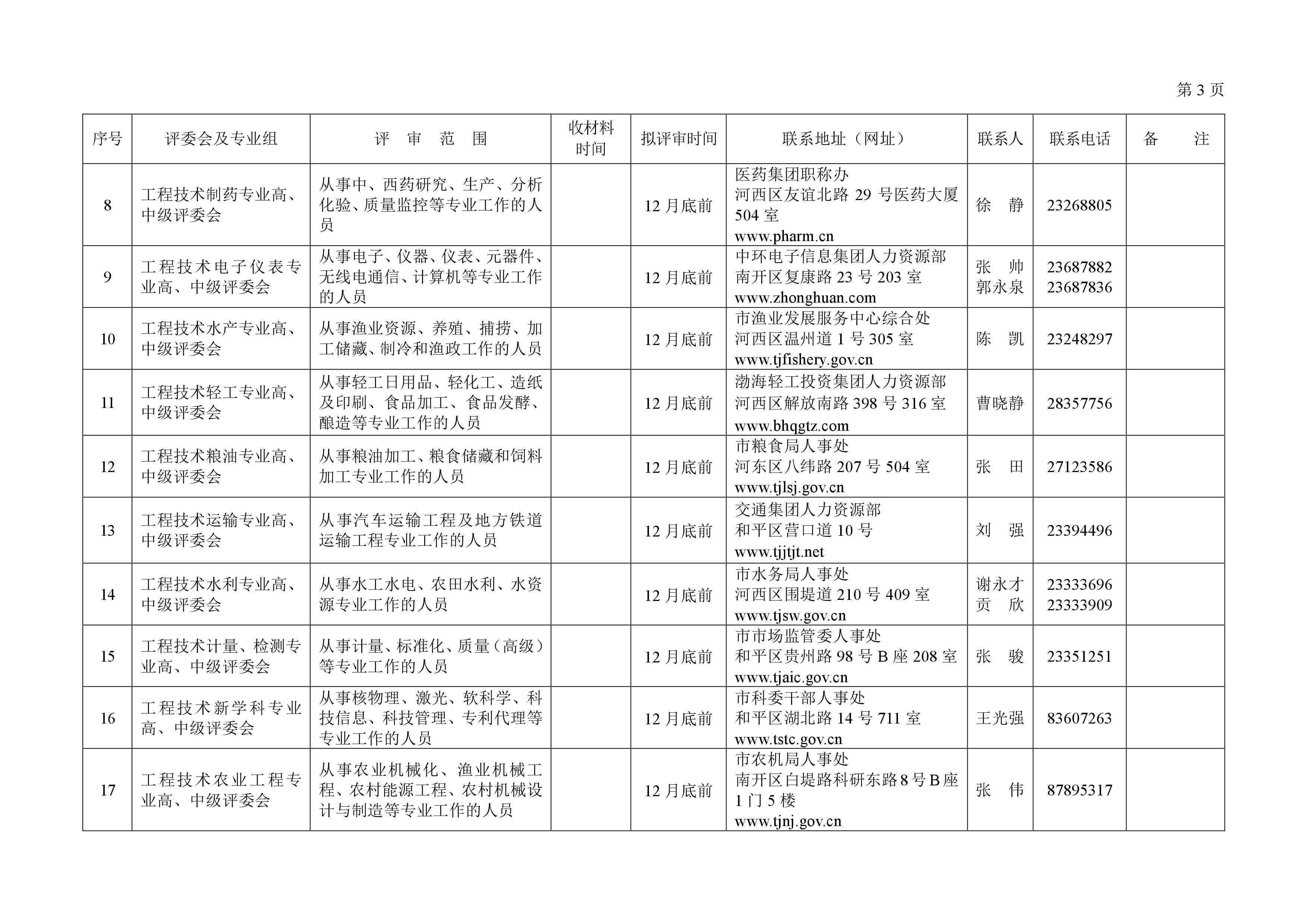 第 3 页

| 序号 | 评委会及专业组 | 评 审 范 围 | 收材料时间 | 拟评审时间 | 联系地址（网址） | 联系人 | 联系电话 | 备 注 |
|---|---|---|---|---|---|---|---|---|
| 8 | 工程技术制药专业高、中级评委会 | 从事中、西药研究、生产、分析化验、质量监控等专业工作的人员 | | 12 月底前 | 医药集团职称办 河西区友谊北路 29 号医药大厦 504 室 www.pharm.cn | 徐 静 | 23268805 | |
| 9 | 工程技术电子仪表专业高、中级评委会 | 从事电子、仪器、仪表、元器件、无线电通信、计算机等专业工作的人员 | | 12 月底前 | 中环电子信息集团人力资源部 南开区复康路 23 号 203 室 www.zhonghuan.com | 张 帅 郭永泉 | 23687882 23687836 | |
| 10 | 工程技术水产专业高、中级评委会 | 从事渔业资源、养殖、捕捞、加工储藏、制冷和渔政工作的人员 | | 12 月底前 | 市渔业发展服务中心综合处 河西区温州道 1 号 305 室 www.tjfishery.gov.cn | 陈 凯 | 23248297 | |
| 11 | 工程技术轻工专业高、中级评委会 | 从事轻工日用品、轻化工、造纸及印刷、食品加工、食品发酵、酿造等专业工作的人员 | | 12 月底前 | 渤海轻工投资集团人力资源部 河西区解放南路 398 号 316 室 www.bhqgtz.com | 曹晓静 | 28357756 | |
| 12 | 工程技术粮油专业高、中级评委会 | 从事粮油加工、粮食储藏和饲料加工专业工作的人员 | | 12 月底前 | 市粮食局人事处 河东区八纬路 207 号 504 室 www.tjlsj.gov.cn | 张 田 | 27123586 | |
| 13 | 工程技术运输专业高、中级评委会 | 从事汽车运输工程及地方铁道运输工程专业工作的人员 | | 12 月底前 | 交通集团人力资源部 和平区营口道 10 号 www.tjjtjt.net | 刘 强 | 23394496 | |
| 14 | 工程技术水利专业高、中级评委会 | 从事水工水电、农田水利、水资源专业工作的人员 | | 12 月底前 | 市水务局人事处 河西区围堤道 210 号 409 室 www.tjsw.gov.cn | 谢永才 贡 欣 | 23333696 23333909 | |
| 15 | 工程技术计量、检测专业高、中级评委会 | 从事计量、标准化、质量（高级）等专业工作的人员 | | 12 月底前 | 市市场监管委人事处 和平区贵州路 98 号 B 座 208 室 www.tjaic.gov.cn | 张 骏 | 23351251 | |
| 16 | 工程技术新学科专业高、中级评委会 | 从事核物理、激光、软科学、科技信息、科技管理、专利代理等专业工作的人员 | | 12 月底前 | 市科委干部人事处 和平区湖北路 14 号 711 室 www.tstc.gov.cn | 王光强 | 83607263 | |
| 17 | 工程技术农业工程专业高、中级评委会 | 从事农业机械化、渔业机械工程、农村能源工程、农村机械设计与制造等专业工作的人员 | | 12 月底前 | 市农机局人事处 南开区白堤路科研东路 8 号 B 座 1 门 5 楼 www.tjnj.gov.cn | 张 伟 | 87895317 | |